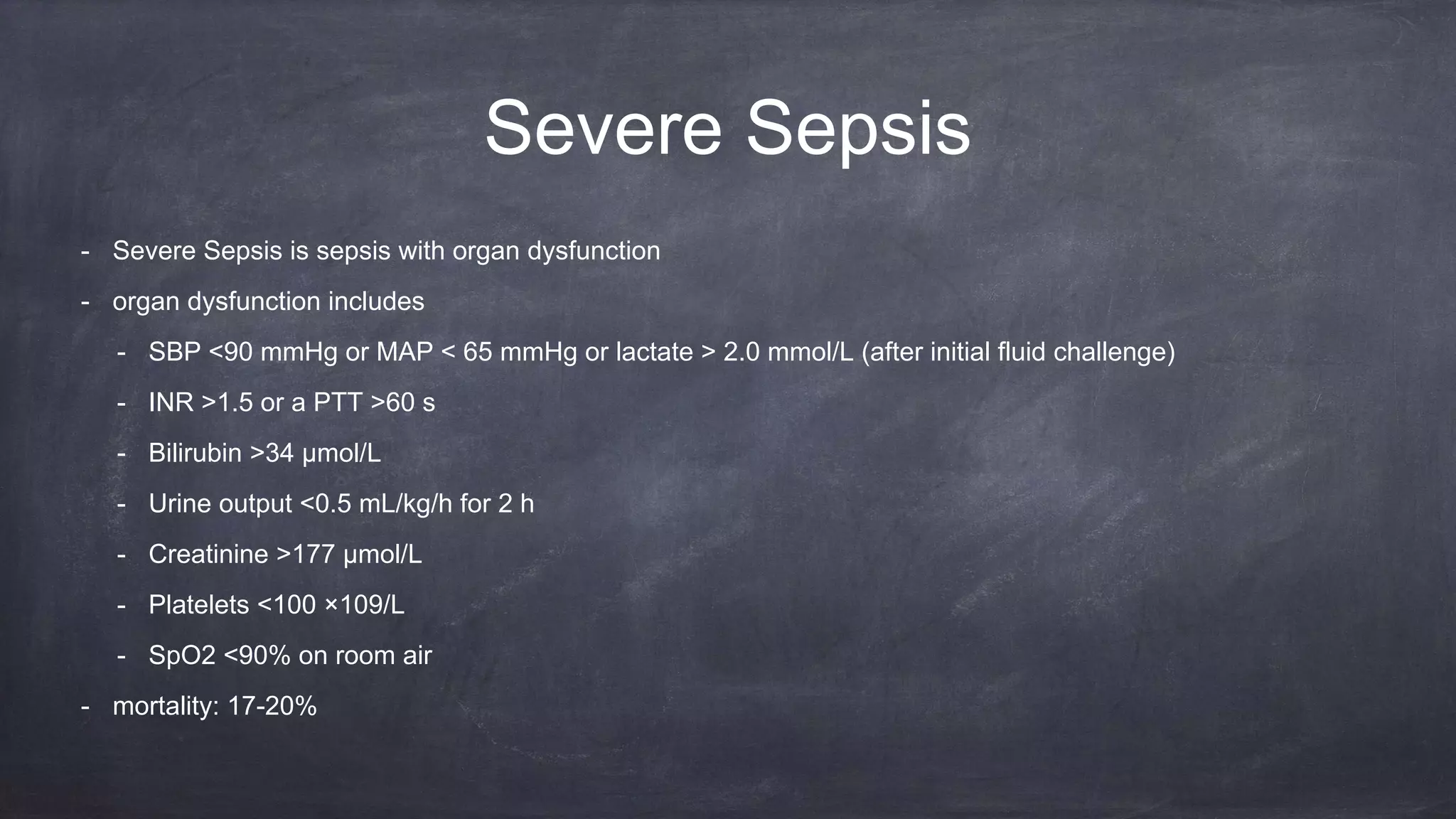 Severe Sepsis

- Severe Sepsis is sepsis with organ dysfunction
- organ dysfunction includes
  - SBP <90 mmHg or MAP < 65 mmHg or lactate > 2.0 mmol/L (after initial fluid challenge)
  - INR >1.5 or a PTT >60 s
  - Bilirubin >34 µmol/L
  - Urine output <0.5 mL/kg/h for 2 h
  - Creatinine >177 µmol/L
  - Platelets <100 ×109/L
  - SpO2 <90% on room air
- mortality: 17-20%